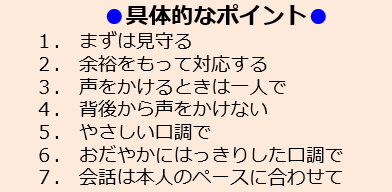 ●具体的なポイント●

１．　まずは見守る
２．　余裕をもって対応する
３．　声をかけるときは一人で
４．　背後から声をかけない
５．　やさしい口調で
６．　おだやかにはっきりした口調で
７．　会話は本人のペースに合わせて